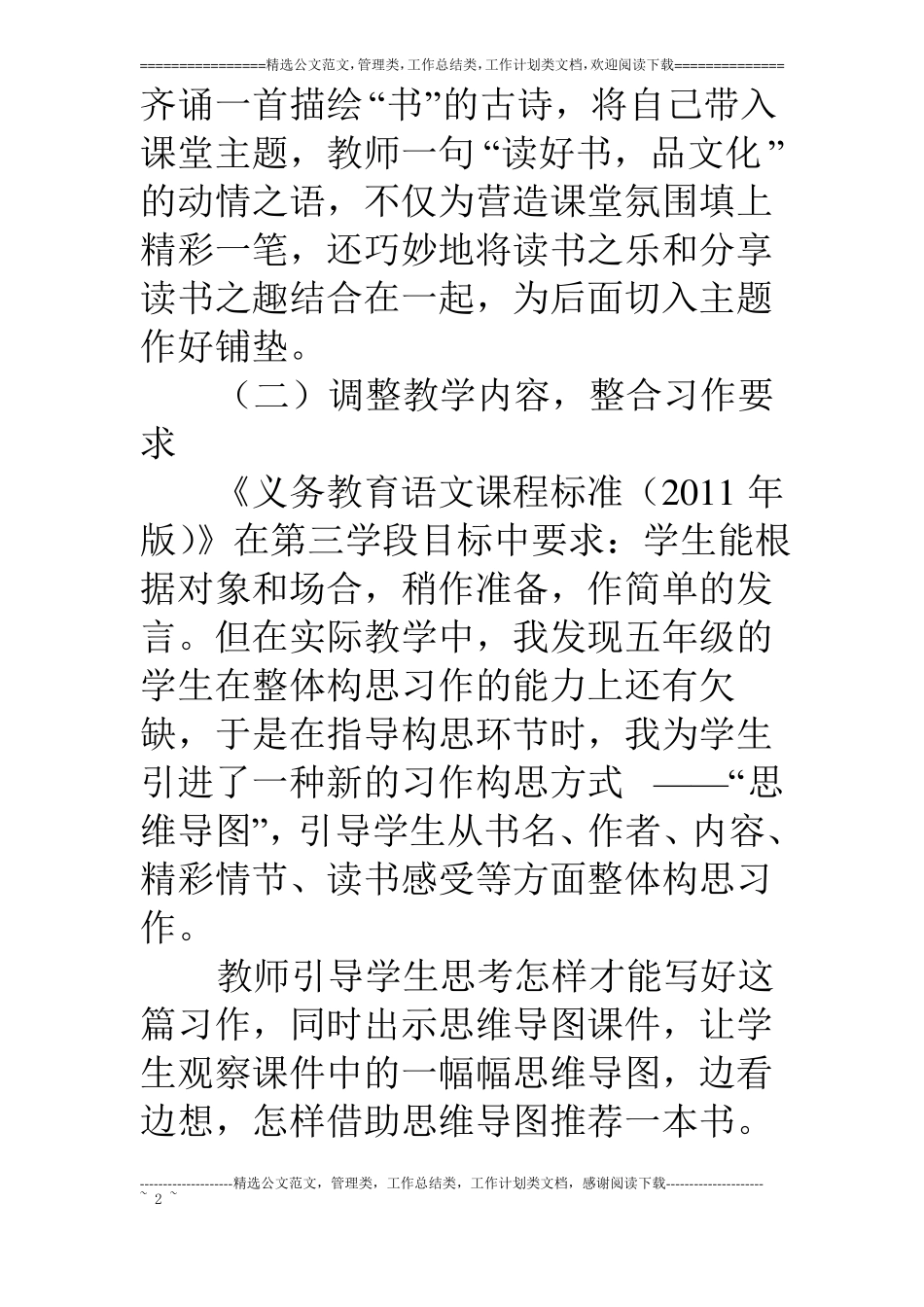 ================精选公文范文,管理类,工作总结类,工作计划类文档,欢迎阅读下载==============

齐诵一首描绘“书”的古诗，将自己带入课堂主题，教师一句“读好书，品文化”的动情之语，不仅为营造课堂氛围填上精彩一笔，还巧妙地将读书之乐和分享读书之趣结合在一起，为后面切入主题作好铺垫。

（二）调整教学内容，整合习作要求

《义务教育语文课程标准（2011 年版）》在第三学段目标中要求：学生能根据对象和场合，稍作准备，作简单的发言。但在实际教学中，我发现五年级的学生在整体构思习作的能力上还有欠缺，于是在指导构思环节时，我为学生引进了一种新的习作构思方式 ——“思维导图”，引导学生从书名、作者、内容、精彩情节、读书感受等方面整体构思习作。

教师引导学生思考怎样才能写好这篇习作，同时出示思维导图课件，让学生观察课件中的一幅幅思维导图，边看边想，怎样借助思维导图推荐一本书。

--------------------精选公文范文，管理类，工作总结类，工作计划类文档，感谢阅读下载---------------------
~ 2 ~